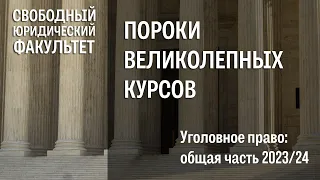 СВОБОДНЫЙ ЮРИДИЧЕСКИЙ ФАКУЛЬТЕТ

ПОРОКИ ВЕЛИКОЛЕПНЫХ КУРСОВ

Уголовное право: общая часть 2023/24